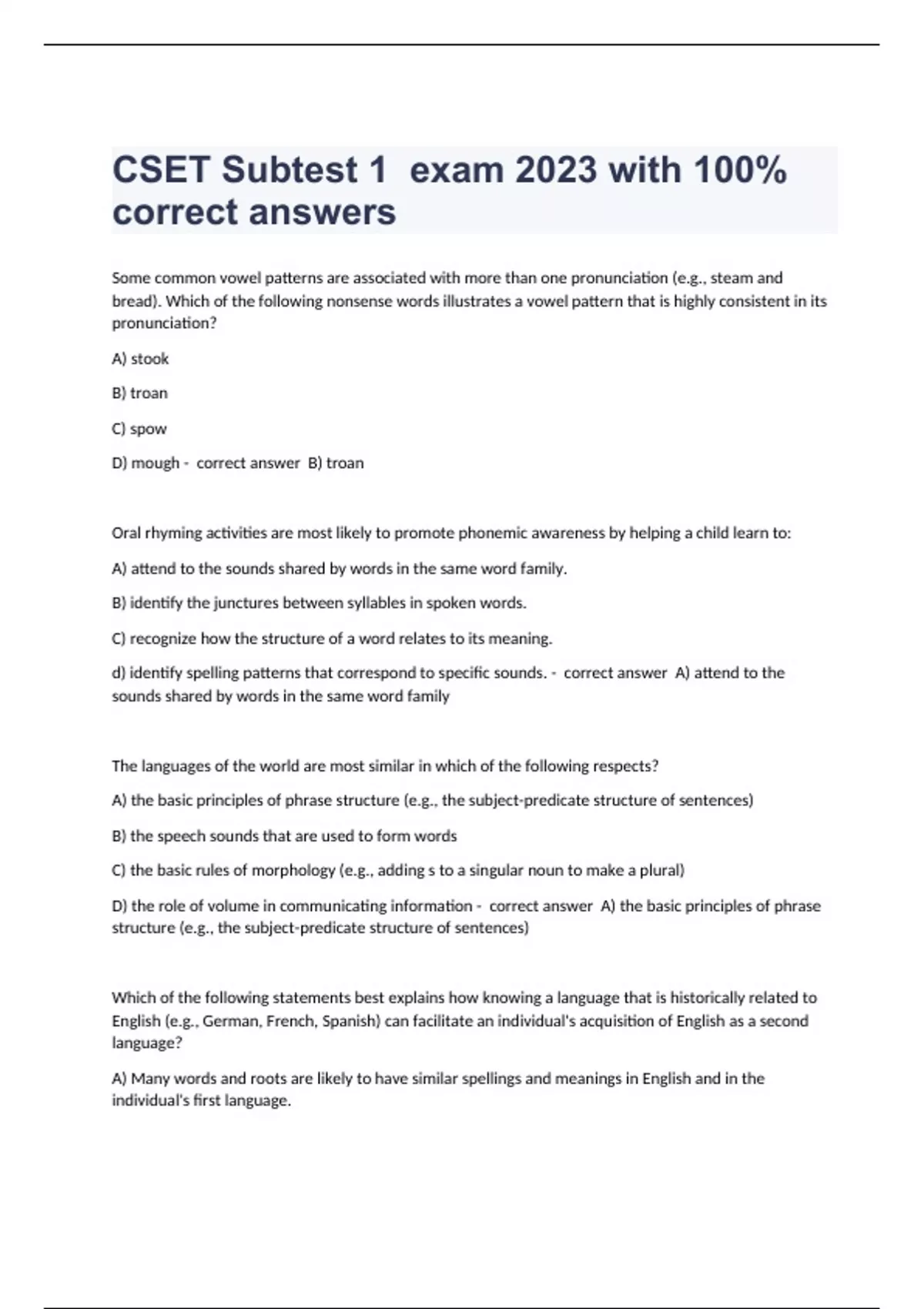 CSET Subtest 1  exam 2023 with 100% correct answers

Some common vowel patterns are associated with more than one pronunciation (e.g., steam and bread). Which of the following nonsense words illustrates a vowel pattern that is highly consistent in its pronunciation?

A) stook

B) troan

C) spow

D) mough -  correct answer  B) troan

Oral rhyming activities are most likely to promote phonemic awareness by helping a child learn to:

A) attend to the sounds shared by words in the same word family.

B) identify the junctures between syllables in spoken words.

C) recognize how the structure of a word relates to its meaning.

d) identify spelling patterns that correspond to specific sounds. -  correct answer  A) attend to the sounds shared by words in the same word family

The languages of the world are most similar in which of the following respects?

A) the basic principles of phrase structure (e.g., the subject-predicate structure of sentences)

B) the speech sounds that are used to form words

C) the basic rules of morphology (e.g., adding s to a singular noun to make a plural)

D) the role of volume in communicating information -  correct answer  A) the basic principles of phrase structure (e.g., the subject-predicate structure of sentences)

Which of the following statements best explains how knowing a language that is historically related to English (e.g., German, French, Spanish) can facilitate an individual's acquisition of English as a second language?

A) Many words and roots are likely to have similar spellings and meanings in English and in the individual's first language.